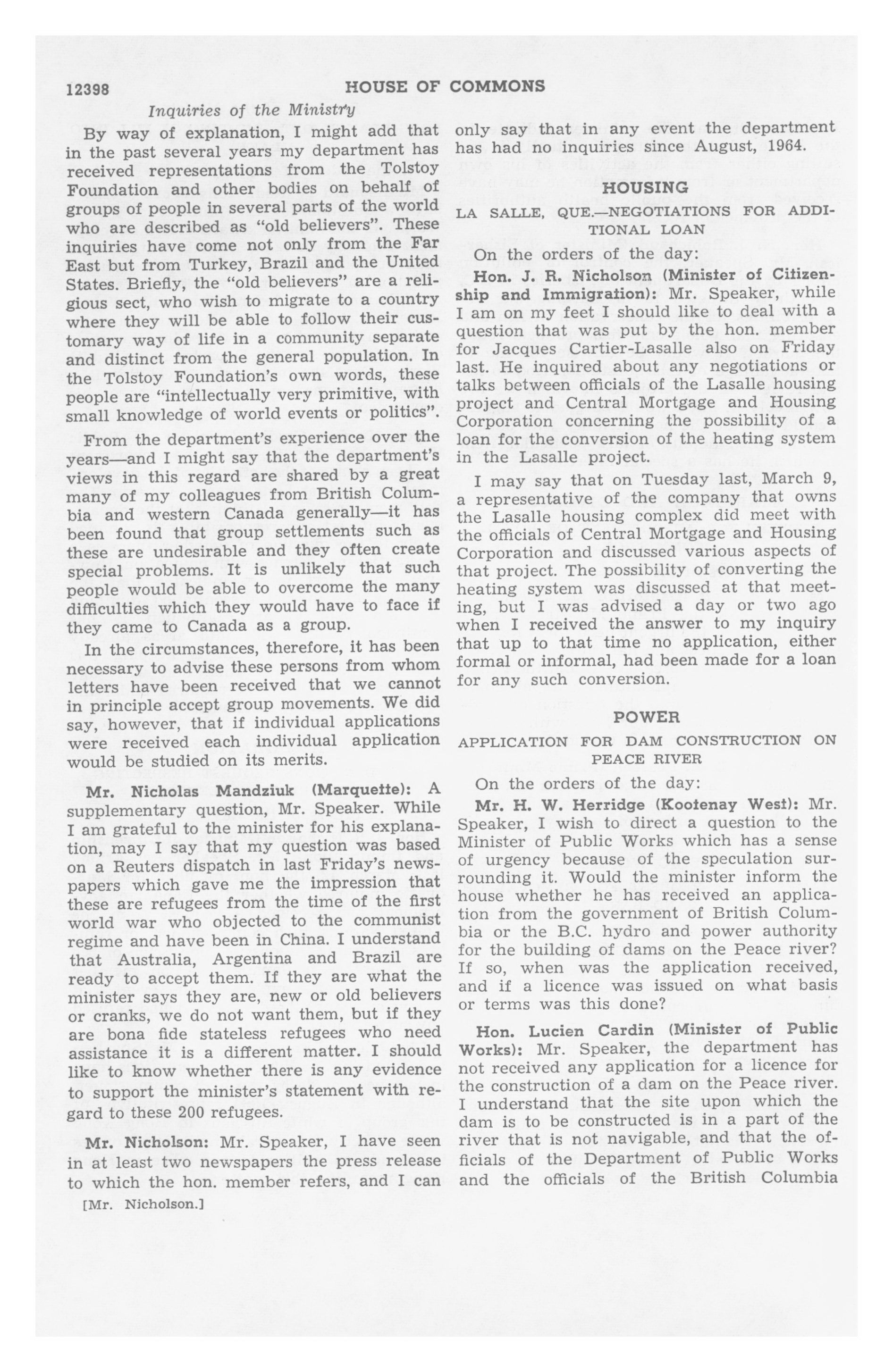 12398 HOUSE OF COMMONS

Inquiries of the Ministry

By way of explanation, I might add that in the past several years my department has received representations from the Tolstoy Foundation and other bodies on behalf of groups of people in several parts of the world who are described as "old believers". These inquiries have come not only from the Far East but from Turkey, Brazil and the United States. Briefly, the "old believers" are a religious sect, who wish to migrate to a country where they will be able to follow their customary way of life in a community separate and distinct from the general population. In the Tolstoy Foundation's own words, these people are "intellectually very primitive, with small knowledge of world events or politics".

From the department's experience over the years—and I might say that the department's views in this regard are shared by a great many of my colleagues from British Columbia and western Canada generally—it has been found that group settlements such as these are undesirable and they often create special problems. It is unlikely that such people would be able to overcome the many difficulties which they would have to face if they came to Canada as a group.

In the circumstances, therefore, it has been necessary to advise these persons from whom letters have been received that we cannot in principle accept group movements. We did say, however, that if individual applications were received each individual application would be studied on its merits.

Mr. Nicholas Mandziuk (Marquette): A supplementary question, Mr. Speaker. While I am grateful to the minister for his explanation, may I say that my question was based on a Reuters dispatch in last Friday's newspapers which gave me the impression that these are refugees from the time of the first world war who objected to the communist regime and have been in China. I understand that Australia, Argentina and Brazil are ready to accept them. If they are what the minister says they are, new or old believers or cranks, we do not want them, but if they are bona fide stateless refugees who need assistance it is a different matter. I should like to know whether there is any evidence to support the minister's statement with regard to these 200 refugees.

Mr. Nicholson: Mr. Speaker, I have seen in at least two newspapers the press release to which the hon. member refers, and I can

[Mr. Nicholson.]

only say that in any event the department has had no inquiries since August, 1964.

HOUSING

LA SALLE, QUE.—NEGOTIATIONS FOR ADDITIONAL LOAN

On the orders of the day:

Hon. J. R. Nicholson (Minister of Citizenship and Immigration): Mr. Speaker, while I am on my feet I should like to deal with a question that was put by the hon. member for Jacques Cartier-Lasalle also on Friday last. He inquired about any negotiations or talks between officials of the Lasalle housing project and Central Mortgage and Housing Corporation concerning the possibility of a loan for the conversion of the heating system in the Lasalle project.

I may say that on Tuesday last, March 9, a representative of the company that owns the Lasalle housing complex did meet with the officials of Central Mortgage and Housing Corporation and discussed various aspects of that project. The possibility of converting the heating system was discussed at that meeting, but I was advised a day or two ago when I received the answer to my inquiry that up to that time no application, either formal or informal, had been made for a loan for any such conversion.

POWER

APPLICATION FOR DAM CONSTRUCTION ON PEACE RIVER

On the orders of the day:

Mr. H. W. Herridge (Kootenay West): Mr. Speaker, I wish to direct a question to the Minister of Public Works which has a sense of urgency because of the speculation surrounding it. Would the minister inform the house whether he has received an application from the government of British Columbia or the B.C. hydro and power authority for the building of dams on the Peace river? If so, when was the application received, and if a licence was issued on what basis or terms was this done?

Hon. Lucien Cardin (Minister of Public Works): Mr. Speaker, the department has not received any application for a licence for the construction of a dam on the Peace river. I understand that the site upon which the dam is to be constructed is in a part of the river that is not navigable, and that the officials of the Department of Public Works and the officials of the British Columbia